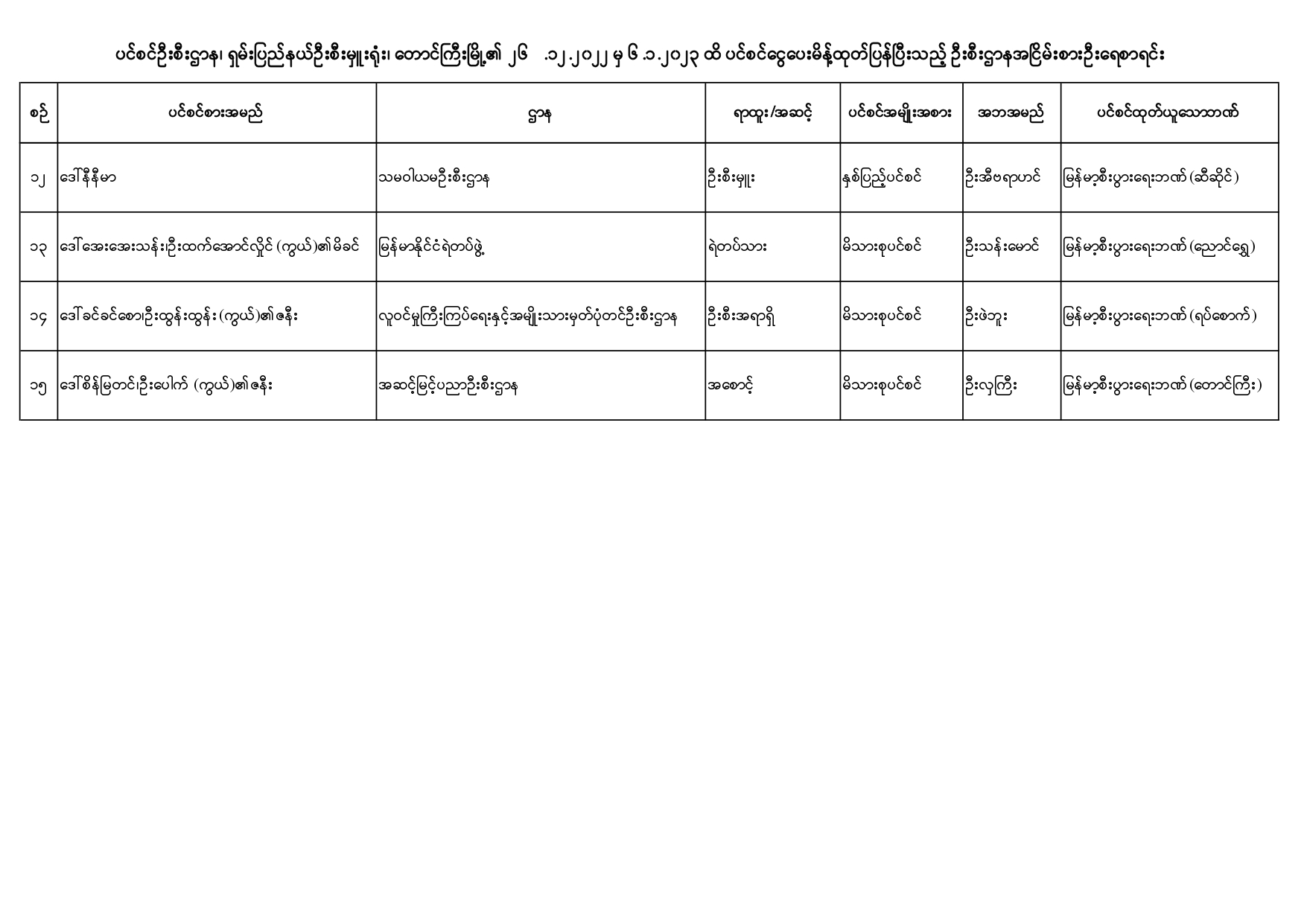 ပင်စင်ဦးစီးဌာန၊ ရှမ်းပြည်နယ်ဦးစီးမှူးရုံး၊ တောင်ကြီးမြို့၏ ၂၆ .၁၂.၂၀၂၂ မှ ၆.၁.၂၀၂၃ ထိ ပင်စင်ငွေပေးမိန့်ထုတ်ပြန်ပြီးသည့် ဦးစီးဌာနအငြိမ်းစားဦးရေစာရင်း

| စဉ် | ပင်စင်စားအမည် | ဌာန | ရာထူး/အဆင့် | ပင်စင်အမျိုးအစား | အဘအမည် | ပင်စင်ထုတ်ယူသောဘဏ် |
|---|---|---|---|---|---|---|
| ၁၂ | ဒေါ်နီနီမာ | သမဝါယမဦးစီးဌာန | ဦးစီးမှူး | နှစ်ပြည့်ပင်စင် | ဦးအီဗရာဟင် | မြန်မာ့စီးပွားရေးဘဏ် (ဆီဆိုင်) |
| ၁၃ | ဒေါ်အေးအေးသန်း၊ဦးထက်အောင်လှိုင် (ကွယ်)၏မိခင် | မြန်မာနိုင်ငံရဲတပ်ဖွဲ့ | ရဲတပ်သား | မိသားစုပင်စင် | ဦးသန်းမောင် | မြန်မာ့စီးပွားရေးဘဏ် (ညောင်ရွှေ) |
| ၁၄ | ဒေါ်ခင်ခင်စော၊ဦးထွန်းထွန်း (ကွယ်)၏ဇနီး | လူဝင်မှုကြီးကြပ်ရေးနှင့်အမျိုးသားမှတ်ပုံတင်ဦးစီးဌာန | ဦးစီးအရာရှိ | မိသားစုပင်စင် | ဦးဖဲဘူး | မြန်မာ့စီးပွားရေးဘဏ် (ရပ်စောက်) |
| ၁၅ | ဒေါ်စိန်မြတင်၊ဦးပေါက် (ကွယ်)၏ဇနီး | အဆင့်မြင့်ပညာဦးစီးဌာန | အစောင့် | မိသားစုပင်စင် | ဦးလှကြီး | မြန်မာ့စီးပွားရေးဘဏ် (တောင်ကြီး) |